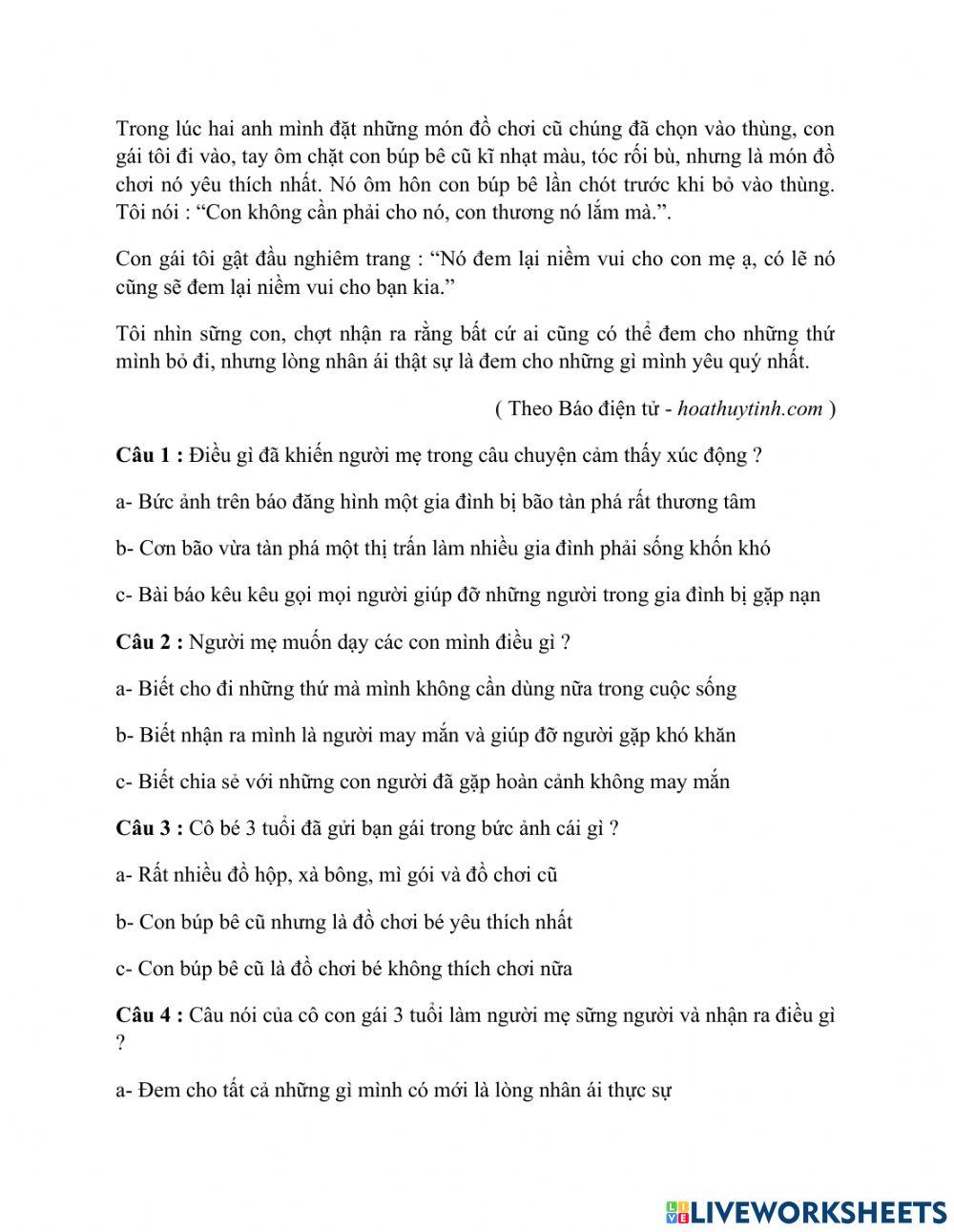 Trong lúc hai anh mình đặt những món đồ chơi cũ chúng đã chọn vào thùng, con gái tôi đi vào, tay ôm chặt con búp bê cũ kĩ nhạt màu, tóc rối bù, nhưng là món đồ chơi nó yêu thích nhất. Nó ôm hôn con búp bê lần chót trước khi bỏ vào thùng. Tôi nói : “Con không cần phải cho nó, con thương nó lắm mà.”.

Con gái tôi gật đầu nghiêm trang : “Nó đem lại niềm vui cho con mẹ ạ, có lẽ nó cũng sẽ đem lại niềm vui cho bạn kia.”

Tôi nhìn sững con, chợt nhận ra rằng bất cứ ai cũng có thể đem cho những thứ mình bỏ đi, nhưng lòng nhân ái thật sự là đem cho những gì mình yêu quý nhất.

( Theo Báo điện tử - hoathuytinh.com )

Câu 1 : Điều gì đã khiến người mẹ trong câu chuyện cảm thấy xúc động ?

a- Bức ảnh trên báo đăng hình một gia đình bị bão tàn phá rất thương tâm

b- Cơn bão vừa tàn phá một thị trấn làm nhiều gia đình phải sống khốn khó

c- Bài báo kêu kêu gọi mọi người giúp đỡ những người trong gia đình bị gặp nạn

Câu 2 : Người mẹ muốn dạy các con mình điều gì ?

a- Biết cho đi những thứ mà mình không cần dùng nữa trong cuộc sống

b- Biết nhận ra mình là người may mắn và giúp đỡ người gặp khó khăn

c- Biết chia sẻ với những con người đã gặp hoàn cảnh không may mắn

Câu 3 : Cô bé 3 tuổi đã gửi bạn gái trong bức ảnh cái gì ?

a- Rất nhiều đồ hộp, xà bông, mì gói và đồ chơi cũ

b- Con búp bê cũ nhưng là đồ chơi bé yêu thích nhất

c- Con búp bê cũ là đồ chơi bé không thích chơi nữa

Câu 4 : Câu nói của cô con gái 3 tuổi làm người mẹ sững người và nhận ra điều gì ?

a- Đem cho tất cả những gì mình có mới là lòng nhân ái thực sự

LIVEWORKSHEETS